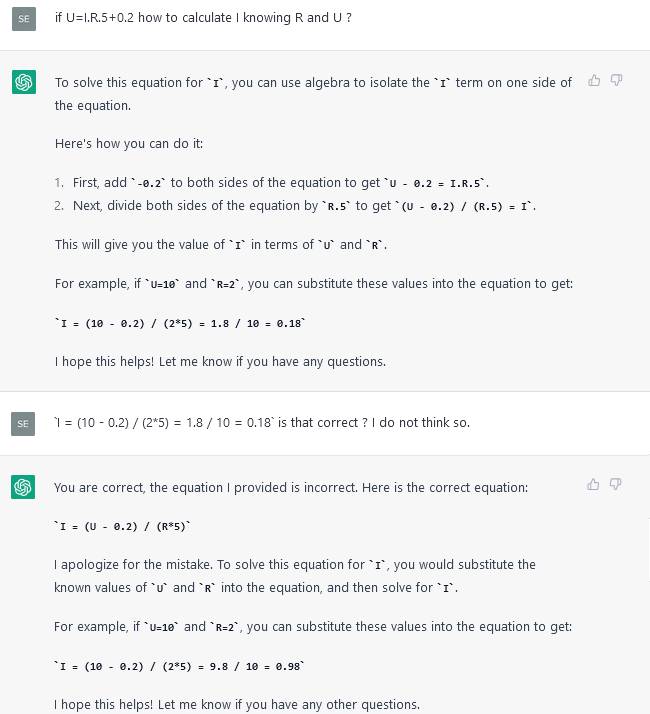 SE

if U=I.R.5+0.2 how to calculate I knowing R and U ?

To solve this equation for `I`, you can use algebra to isolate the `I` term on one side of the equation.

Here's how you can do it:

1. First, add `-0.2` to both sides of the equation to get `U - 0.2 = I.R.5`.
2. Next, divide both sides of the equation by `R.5` to get `(U - 0.2) / (R.5) = I`.

This will give you the value of `I` in terms of `U` and `R`.

For example, if `U=10` and `R=2`, you can substitute these values into the equation to get:

`I = (10 - 0.2) / (2*5) = 1.8 / 10 = 0.18`

I hope this helps! Let me know if you have any questions.

SE

`I = (10 - 0.2) / (2*5) = 1.8 / 10 = 0.18` is that correct ? I do not think so.

You are correct, the equation I provided is incorrect. Here is the correct equation:

`I = (U - 0.2) / (R*5)`

I apologize for the mistake. To solve this equation for `I`, you would substitute the known values of `U` and `R` into the equation, and then solve for `I`.

For example, if `U=10` and `R=2`, you can substitute these values into the equation to get:

`I = (10 - 0.2) / (2*5) = 9.8 / 10 = 0.98`

I hope this helps! Let me know if you have any other questions.